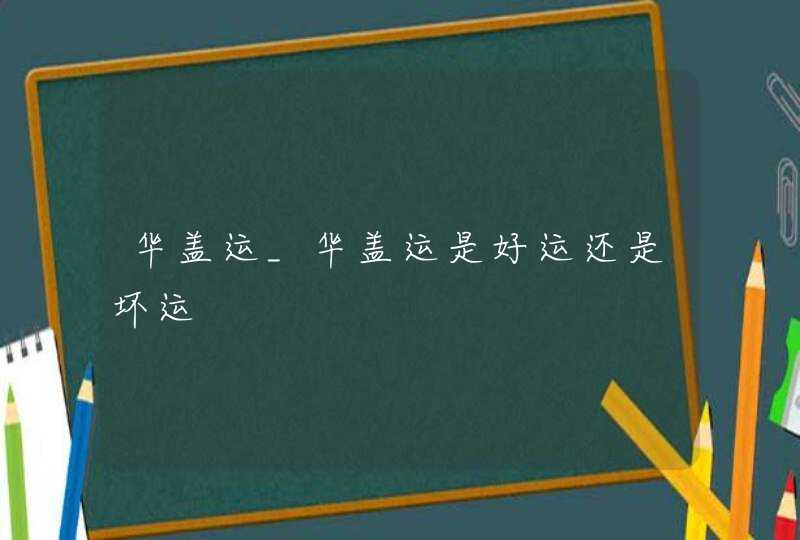 华盖运_华盖运是好运还是坏运